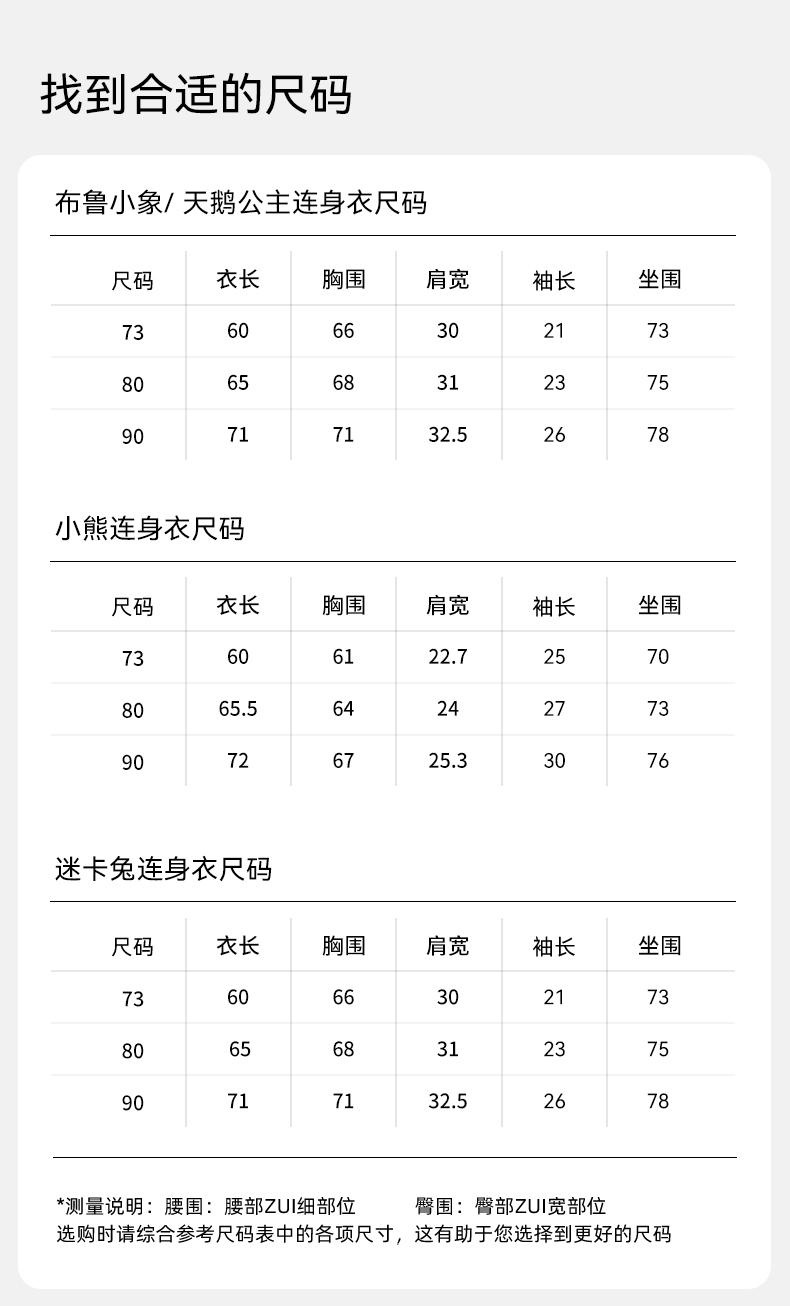 找到合适的尺码

布鲁小象/ 天鹅公主连身衣尺码

| 尺码 | 衣长 | 胸围 | 肩宽 | 袖长 | 坐围 |
|---|---|---|---|---|---|
| 73 | 60 | 66 | 30 | 21 | 73 |
| 80 | 65 | 68 | 31 | 23 | 75 |
| 90 | 71 | 71 | 32.5 | 26 | 78 |

小熊连身衣尺码

| 尺码 | 衣长 | 胸围 | 肩宽 | 袖长 | 坐围 |
|---|---|---|---|---|---|
| 73 | 60 | 61 | 22.7 | 25 | 70 |
| 80 | 65.5 | 64 | 24 | 27 | 73 |
| 90 | 72 | 67 | 25.3 | 30 | 76 |

迷卡兔连身衣尺码

| 尺码 | 衣长 | 胸围 | 肩宽 | 袖长 | 坐围 |
|---|---|---|---|---|---|
| 73 | 60 | 66 | 30 | 21 | 73 |
| 80 | 65 | 68 | 31 | 23 | 75 |
| 90 | 71 | 71 | 32.5 | 26 | 78 |

*测量说明：腰围：腰部ZUI细部位 臀围：臀部ZUI宽部位
选购时请综合参考尺码表中的各项尺寸，这有助于您选择到更好的尺码